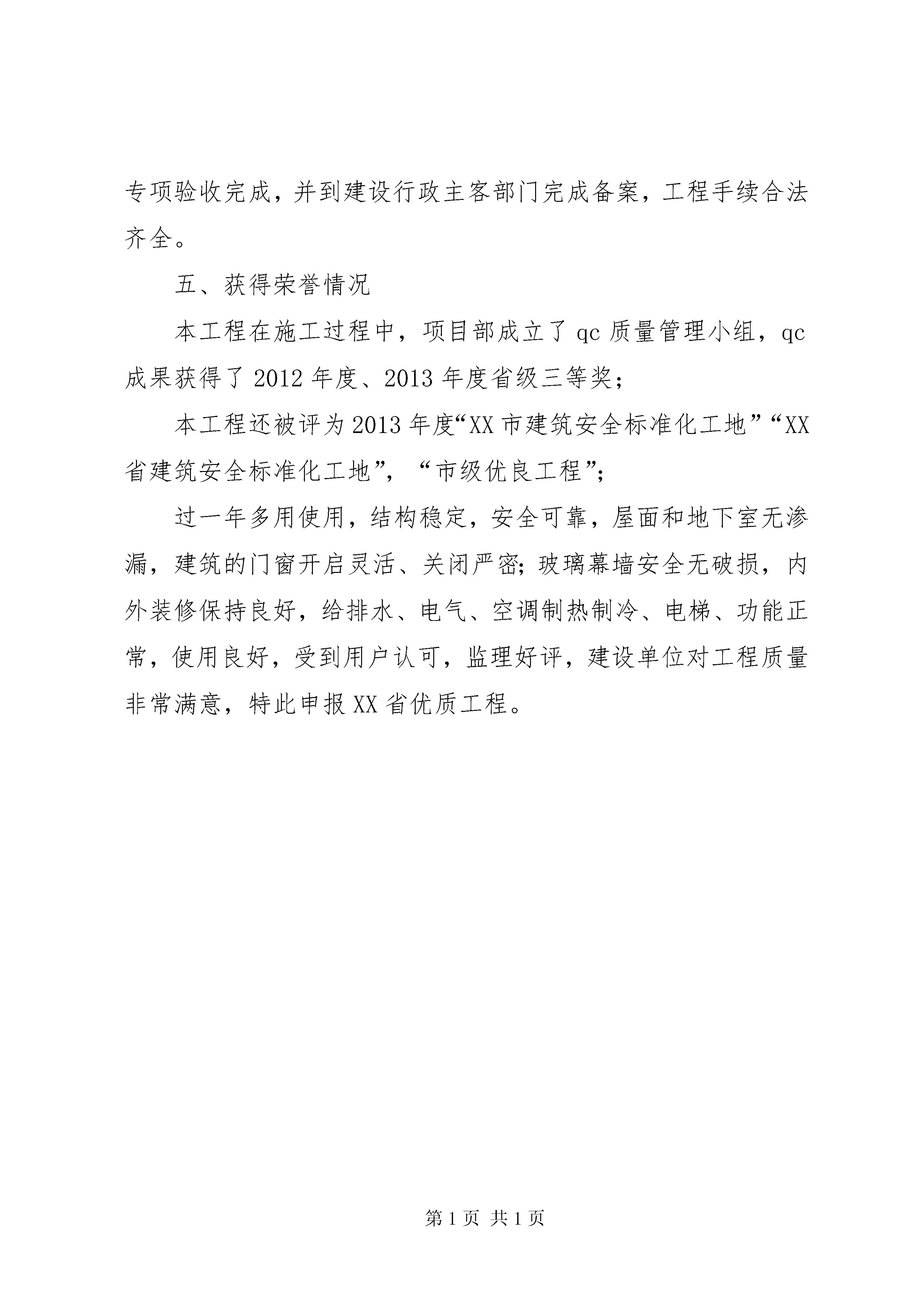 专项验收完成，并到建设行政主客部门完成备案，工程手续合法齐全。

五、获得荣誉情况

本工程在施工过程中，项目部成立了qc质量管理小组，qc成果获得了2012年度、2013年度省级三等奖；

本工程还被评为2013年度“XX市建筑安全标准化工地”“XX省建筑安全标准化工地”，“市级优良工程”；

过一年多用使用，结构稳定，安全可靠，屋面和地下室无渗漏，建筑的门窗开启灵活、关闭严密；玻璃幕墙安全无破损，内外装修保持良好，给排水、电气、空调制热制冷、电梯、功能正常，使用良好，受到用户认可，监理好评，建设单位对工程质量非常满意，特此申报XX省优质工程。

第1页 共1页